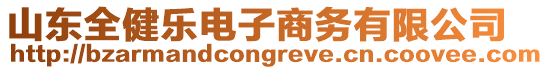 山东全健乐电子商务有限公司
http://bzarmandcongreve.cn.coovee.com